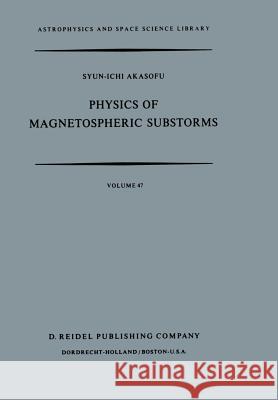 ASTROPHYSICS AND SPACE SCIENCE LIBRARY

SYUN-ICHI AKASOFU

PHYSICS OF MAGNETOSPHERIC SUBSTORMS

VOLUME 47

D. REIDEL PUBLISHING COMPANY
DORDRECHT-HOLLAND / BOSTON-U.S.A.

Kraina Książek